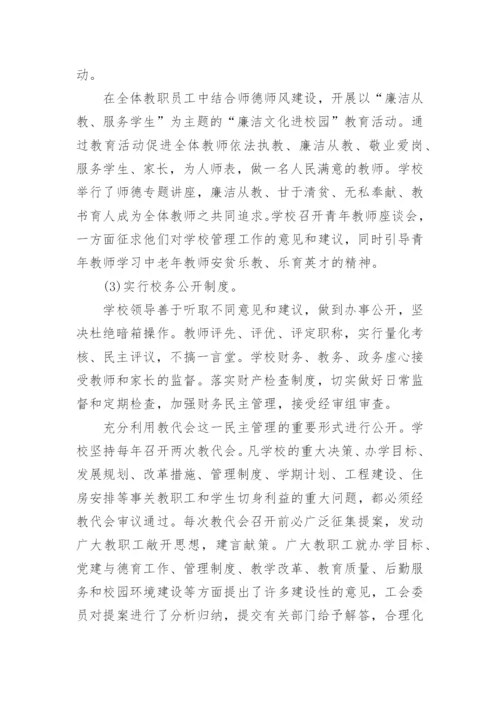 动。

在全体教职员工中结合师德师风建设，开展以“廉洁从教、服务学生”为主题的“廉洁文化进校园”教育活动。通过教育活动促进全体教师依法执教、廉洁从教、敬业爱岗、服务学生、家长，为人师表，做一名人民满意的教师。学校举行了师德专题讲座，廉洁从教、甘于清贫、无私奉献、教书育人成为全体教师之共同追求。学校召开青年教师座谈会，一方面征求他们对学校管理工作的意见和建议，同时引导青年教师学习中老年教师安贫乐教、乐育英才的精神。

(3)实行校务公开制度。

学校领导善于听取不同意见和建议，做到办事公开，坚决杜绝暗箱操作。教师评先、评优、评定职称，实行量化考核、民主评议，不搞一言堂。学校财务、教务、政务虚心接受教师和家长的监督。落实财产检查制度，切实做好日常监督和定期检查，加强财务民主管理，接受经审组审查。

充分利用教代会这一民主管理的重要形式进行公开。学校坚持每年召开两次教代会。凡学校的重大决策、办学目标、发展规划、改革措施、管理制度、学期计划、工程建设、住房安排等事关教职工和学生切身利益的重大问题，都必须经教代会审议通过。每次教代会召开前必广泛征集提案，发动广大教职工敞开思想，建言献策。广大教职工就办学目标、党建与德育工作、管理制度、教学改革、教育质量、后勤服务和校园环境建设等方面提出了许多建设性的意见，工会委员对提案进行了分析归纳，提交有关部门给予解答，合理化